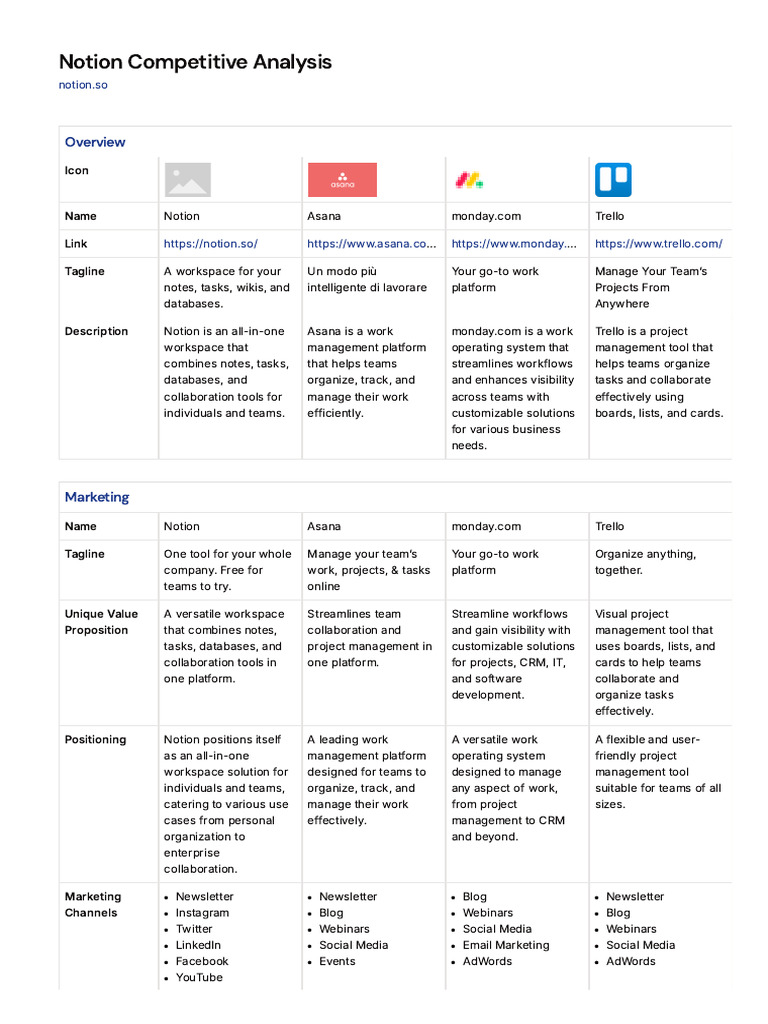 Notion Competitive Analysis
notion.so

Overview

| Icon | | asana | | |
|---|---|---|---|---|
| Name | Notion | Asana | monday.com | Trello |
| Link | https://notion.so/ | https://www.asana.co... | https://www.monday.... | https://www.trello.com/ |
| Tagline | A workspace for your notes, tasks, wikis, and databases. | Un modo più intelligente di lavorare | Your go-to work platform | Manage Your Team's Projects From Anywhere |
| Description | Notion is an all-in-one workspace that combines notes, tasks, databases, and collaboration tools for individuals and teams. | Asana is a work management platform that helps teams organize, track, and manage their work efficiently. | monday.com is a work operating system that streamlines workflows and enhances visibility across teams with customizable solutions for various business needs. | Trello is a project management tool that helps teams organize tasks and collaborate effectively using boards, lists, and cards. |

Marketing

| Name | Notion | Asana | monday.com | Trello |
|---|---|---|---|---|
| Tagline | One tool for your whole company. Free for teams to try. | Manage your team's work, projects, & tasks online | Your go-to work platform | Organize anything, together. |
| Unique Value Proposition | A versatile workspace that combines notes, tasks, databases, and collaboration tools in one platform. | Streamlines team collaboration and project management in one platform. | Streamline workflows and gain visibility with customizable solutions for projects, CRM, IT, and software development. | Visual project management tool that uses boards, lists, and cards to help teams collaborate and organize tasks effectively. |
| Positioning | Notion positions itself as an all-in-one workspace solution for individuals and teams, catering to various use cases from personal organization to enterprise collaboration. | A leading work management platform designed for teams to organize, track, and manage their work effectively. | A versatile work operating system designed to manage any aspect of work, from project management to CRM and beyond. | A flexible and user-friendly project management tool suitable for teams of all sizes. |
| Marketing Channels | • Newsletter • Instagram • Twitter • LinkedIn • Facebook • YouTube | • Newsletter • Blog • Webinars • Social Media • Events | • Blog • Webinars • Social Media • Email Marketing • AdWords | • Newsletter • Blog • Webinars • Social Media • AdWords |